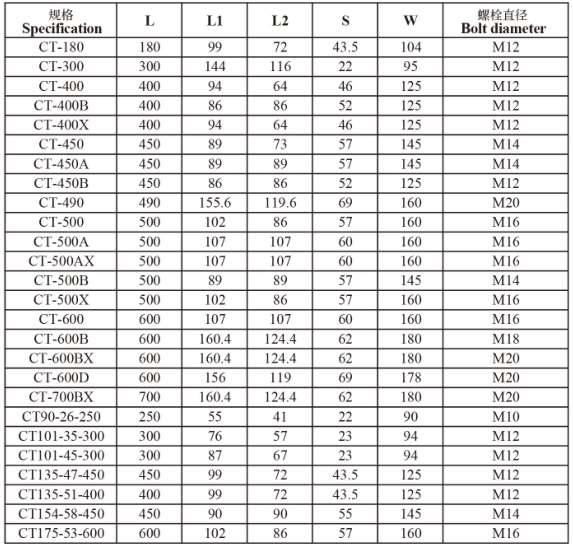 | 规格 Specification | L | L1 | L2 | S | W | 螺栓直径 Bolt diameter |
|---|---|---|---|---|---|---|
| CT-180 | 180 | 99 | 72 | 43.5 | 104 | M12 |
| CT-300 | 300 | 144 | 116 | 22 | 95 | M12 |
| CT-400 | 400 | 94 | 64 | 46 | 125 | M12 |
| CT-400B | 400 | 86 | 86 | 52 | 125 | M12 |
| CT-400X | 400 | 94 | 64 | 46 | 125 | M12 |
| CT-450 | 450 | 89 | 73 | 57 | 145 | M14 |
| CT-450A | 450 | 89 | 89 | 57 | 145 | M14 |
| CT-450B | 450 | 86 | 86 | 52 | 125 | M12 |
| CT-490 | 490 | 155.6 | 119.6 | 69 | 160 | M20 |
| CT-500 | 500 | 102 | 86 | 57 | 160 | M16 |
| CT-500A | 500 | 107 | 107 | 60 | 160 | M16 |
| CT-500AX | 500 | 107 | 107 | 60 | 160 | M16 |
| CT-500B | 500 | 89 | 89 | 57 | 145 | M14 |
| CT-500X | 500 | 102 | 86 | 57 | 160 | M16 |
| CT-600 | 600 | 107 | 107 | 60 | 160 | M16 |
| CT-600B | 600 | 160.4 | 124.4 | 62 | 180 | M18 |
| CT-600BX | 600 | 160.4 | 124.4 | 62 | 180 | M20 |
| CT-600D | 600 | 156 | 119 | 69 | 178 | M20 |
| CT-700BX | 700 | 160.4 | 124.4 | 62 | 180 | M20 |
| CT90-26-250 | 250 | 55 | 41 | 22 | 90 | M10 |
| CT101-35-300 | 300 | 76 | 57 | 23 | 94 | M12 |
| CT101-45-300 | 300 | 87 | 67 | 23 | 94 | M12 |
| CT135-47-450 | 450 | 99 | 72 | 43.5 | 125 | M12 |
| CT135-51-400 | 400 | 99 | 72 | 43.5 | 125 | M12 |
| CT154-58-450 | 450 | 90 | 90 | 55 | 145 | M14 |
| CT175-53-600 | 600 | 102 | 86 | 57 | 160 | M16 |